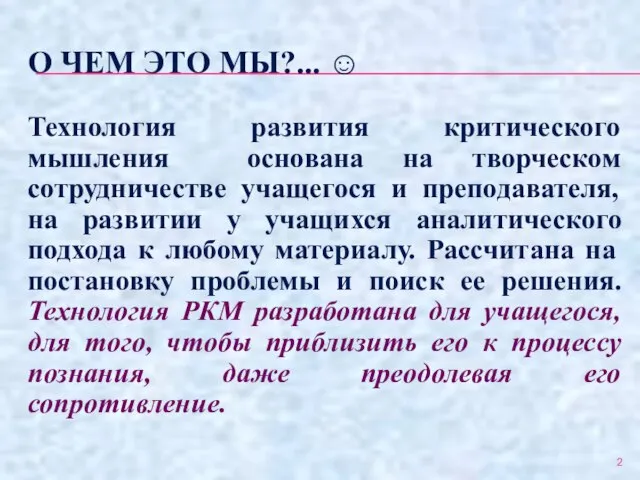 О ЧЕМ ЭТО МЫ?... ☺

Технология развития критического мышления основана на творческом сотрудничестве учащегося и преподавателя, на развитии у учащихся аналитического подхода к любому материалу. Рассчитана на постановку проблемы и поиск ее решения. Технология РКМ разработана для учащегося, для того, чтобы приблизить его к процессу познания, даже преодолевая его сопротивление.

2